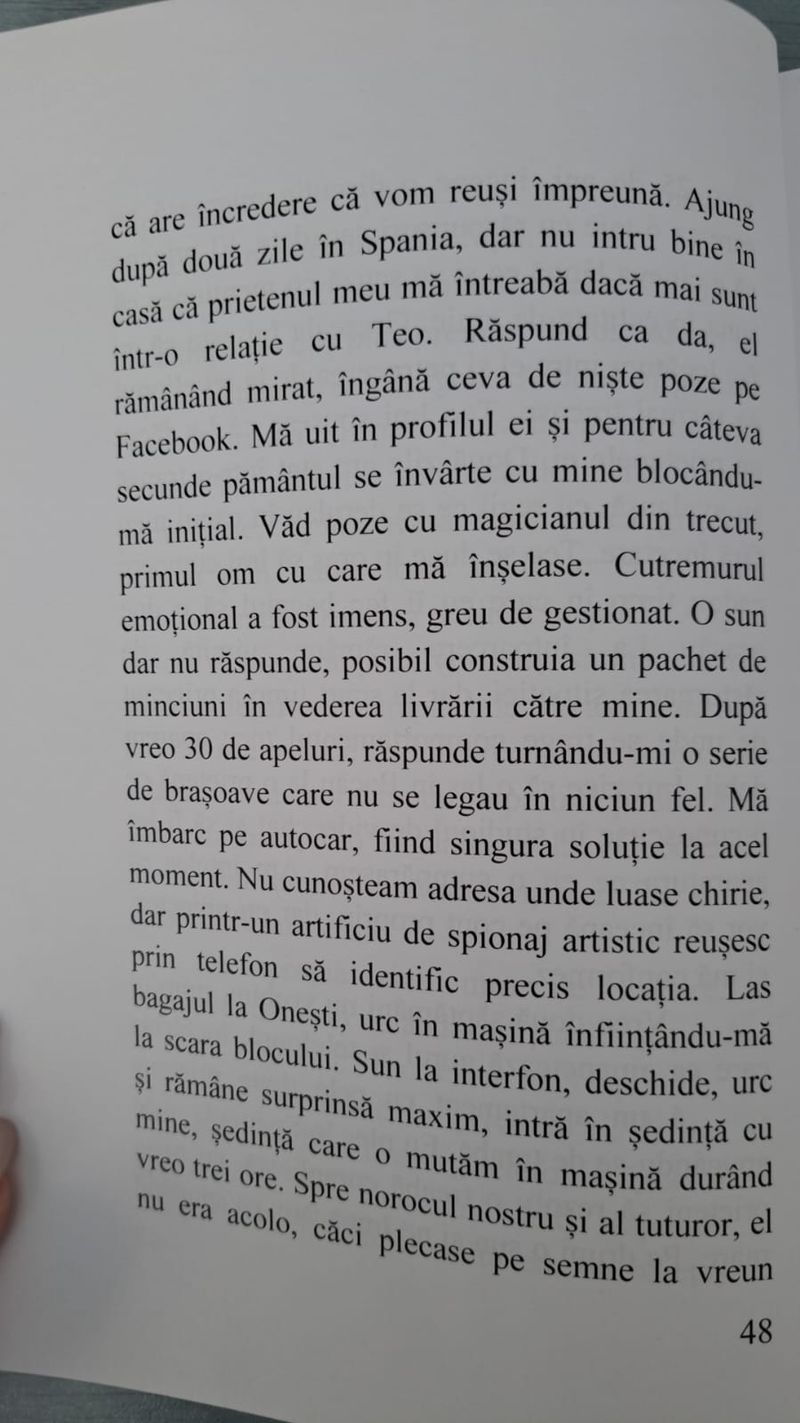 că are încredere că vom reuși împreună. Ajung după două zile în Spania, dar nu intru bine în casă că prietenul meu mă întreabă dacă mai sunt într-o relație cu Teo. Răspund ca da, el rămânând mirat, îngână ceva de niște poze pe Facebook. Mă uit în profilul ei și pentru câteva secunde pământul se învârte cu mine blocându-mă inițial. Văd poze cu magicianul din trecut, primul om cu care mă înșelase. Cutremurul emoțional a fost imens, greu de gestionat. O sun dar nu răspunde, posibil construia un pachet de minciuni în vederea livrării către mine. După vreo 30 de apeluri, răspunde turnându-mi o serie de brașoave care nu se legau în niciun fel. Mă îmbarc pe autocar, fiind singura soluție la acel moment. Nu cunoșteam adresa unde luase chirie, dar printr-un artificiu de spionaj artistic reușesc prin telefon să identific precis locația. Las bagajul la Onești, urc în mașină înființându-mă la scara blocului. Sun la interfon, deschide, urc și rămâne surprinsă maxim, intră în ședință cu mine, ședință care o mutăm în mașină durând vreo trei ore. Spre norocul nostru și al tuturor, el nu era acolo, căci plecase pe semne la vreun

48